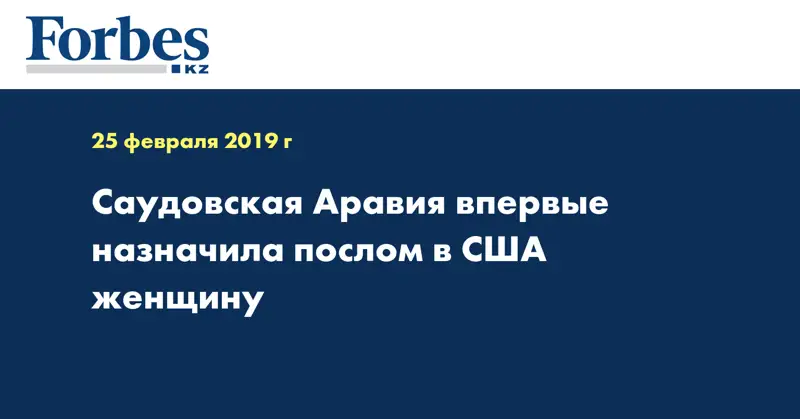 Forbes
KZ

25 февраля 2019 г

Саудовская Аравия впервые назначила послом в США женщину